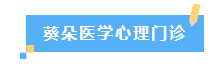 葵朵医学心理门诊